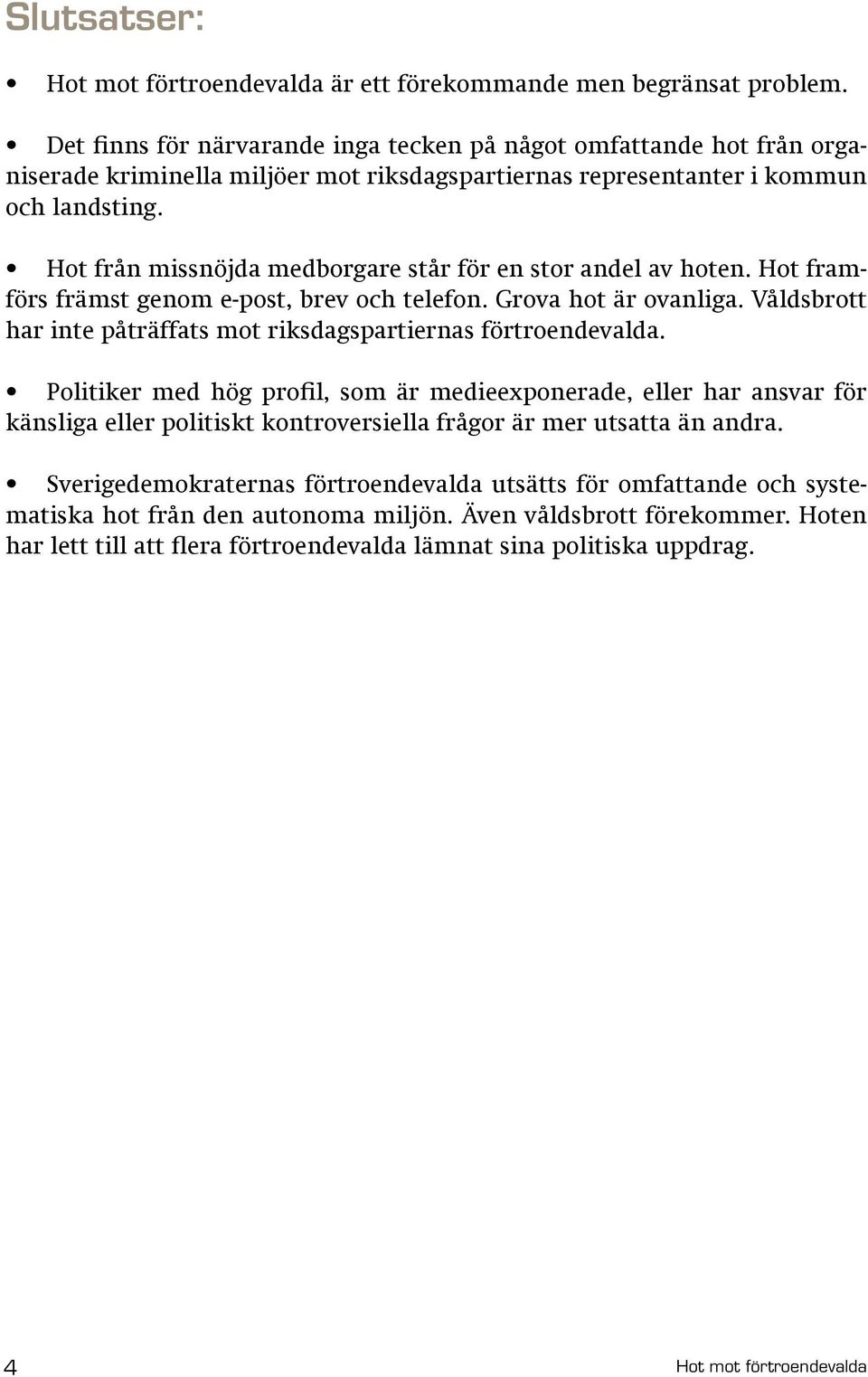 Slutsatser:

• Hot mot förtroendevalda är ett förekommande men begränsat problem.

• Det finns för närvarande inga tecken på något omfattande hot från organiserade kriminella miljöer mot riksdagspartiernas representanter i kommun och landsting.

• Hot från missnöjda medborgare står för en stor andel av hoten. Hot framförs främst genom e-post, brev och telefon. Grova hot är ovanliga. Våldsbrott har inte påträffats mot riksdagspartiernas förtroendevalda.

• Politiker med hög profil, som är medieexponerade, eller har ansvar för känsliga eller politiskt kontroversiella frågor är mer utsatta än andra.

• Sverigedemokraternas förtroendevalda utsätts för omfattande och systematiska hot från den autonoma miljön. Även våldsbrott förekommer. Hoten har lett till att flera förtroendevalda lämnat sina politiska uppdrag.

4

Hot mot förtroendevalda